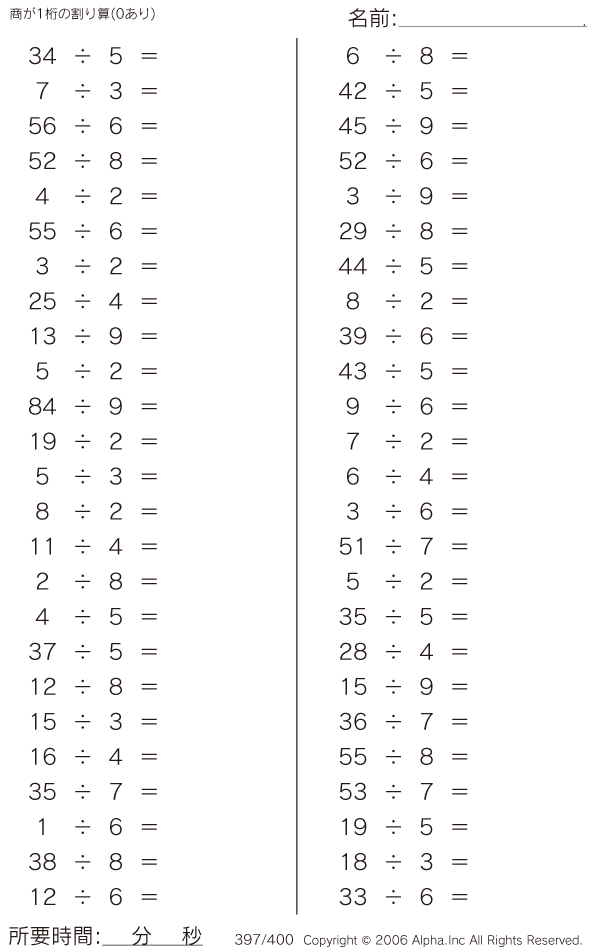 商が1桁の割り算(0あり)

名前:____

$34 \div 5 =$
$7 \div 3 =$
$56 \div 6 =$
$52 \div 8 =$
$4 \div 2 =$
$55 \div 6 =$
$3 \div 2 =$
$25 \div 4 =$
$13 \div 9 =$
$5 \div 2 =$
$84 \div 9 =$
$19 \div 2 =$
$5 \div 3 =$
$8 \div 2 =$
$11 \div 4 =$
$2 \div 8 =$
$4 \div 5 =$
$37 \div 5 =$
$12 \div 8 =$
$15 \div 3 =$
$16 \div 4 =$
$35 \div 7 =$
$1 \div 6 =$
$38 \div 8 =$
$12 \div 6 =$

$6 \div 8 =$
$42 \div 5 =$
$45 \div 9 =$
$52 \div 6 =$
$3 \div 9 =$
$29 \div 8 =$
$44 \div 5 =$
$8 \div 2 =$
$39 \div 6 =$
$43 \div 5 =$
$9 \div 6 =$
$7 \div 2 =$
$6 \div 4 =$
$3 \div 6 =$
$51 \div 7 =$
$5 \div 2 =$
$35 \div 5 =$
$28 \div 4 =$
$15 \div 9 =$
$36 \div 7 =$
$55 \div 8 =$
$53 \div 7 =$
$19 \div 5 =$
$18 \div 3 =$
$33 \div 6 =$

所要時間:____分____秒

397/400 Copyright © 2006 Alpha.Inc All Rights Reserved.